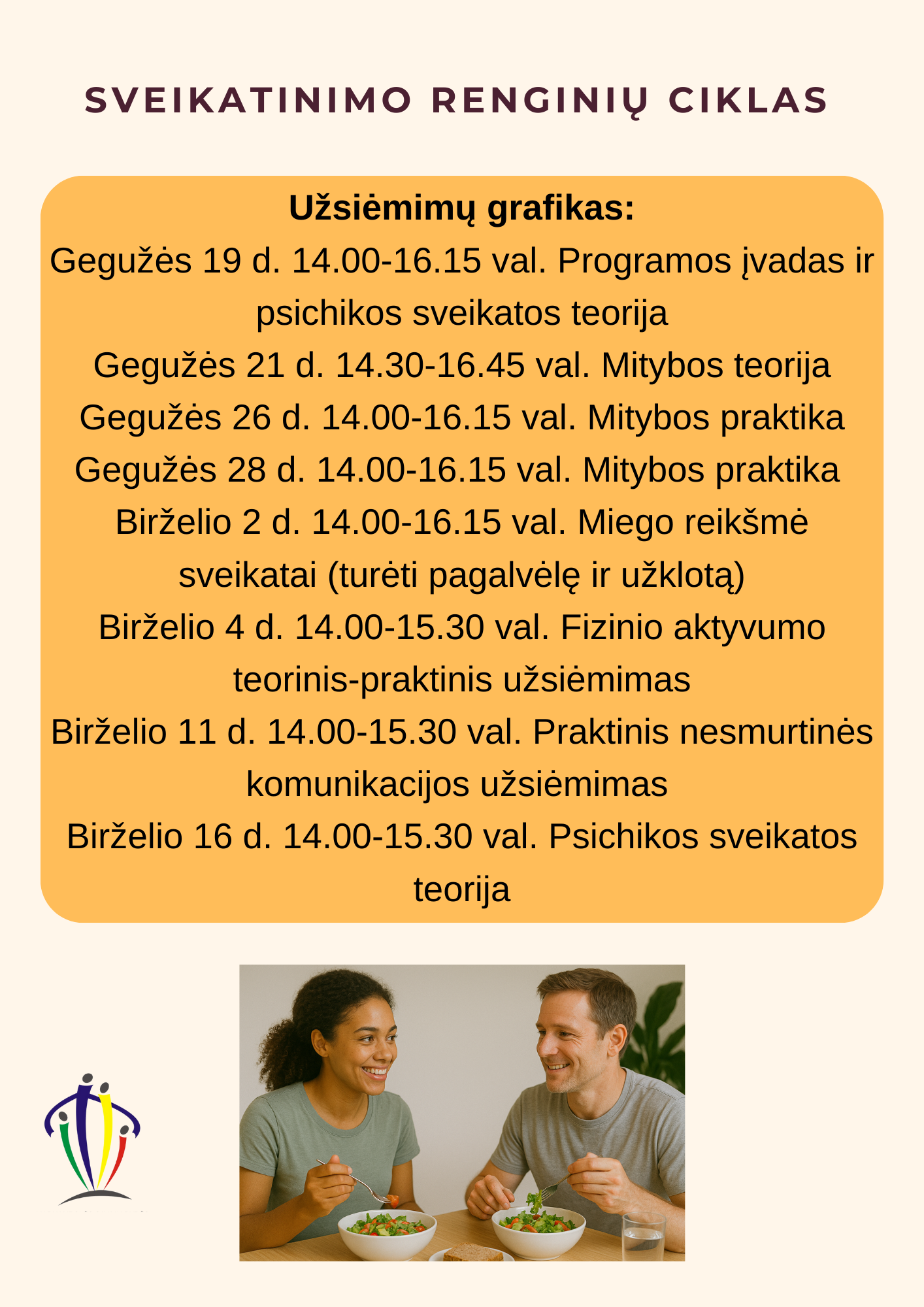 SVEIKATINIMO RENGINIŲ CIKLAS

Užsiėmimų grafikas:
Gegužės 19 d. 14.00-16.15 val. Programos įvadas ir psichikos sveikatos teorija
Gegužės 21 d. 14.30-16.45 val. Mitybos teorija
Gegužės 26 d. 14.00-16.15 val. Mitybos praktika
Gegužės 28 d. 14.00-16.15 val. Mitybos praktika
Birželio 2 d. 14.00-16.15 val. Miego reikšmė sveikatai (turėti pagalvėlę ir užklotą)
Birželio 4 d. 14.00-15.30 val. Fizinio aktyvumo teorinis-praktinis užsiėmimas
Birželio 11 d. 14.00-15.30 val. Praktinis nesmurtinės komunikacijos užsiėmimas
Birželio 16 d. 14.00-15.30 val. Psichikos sveikatos teorija